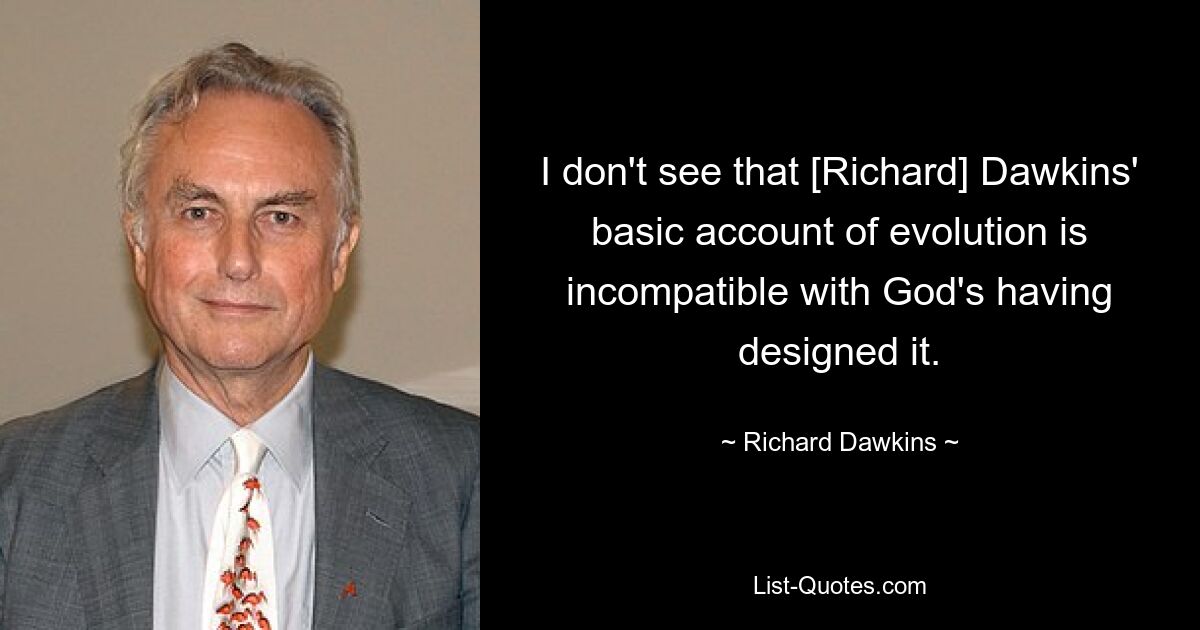 I don't see that [Richard] Dawkins' basic account of evolution is incompatible with God's having designed it.

~ Richard Dawkins ~

List-Quotes.com